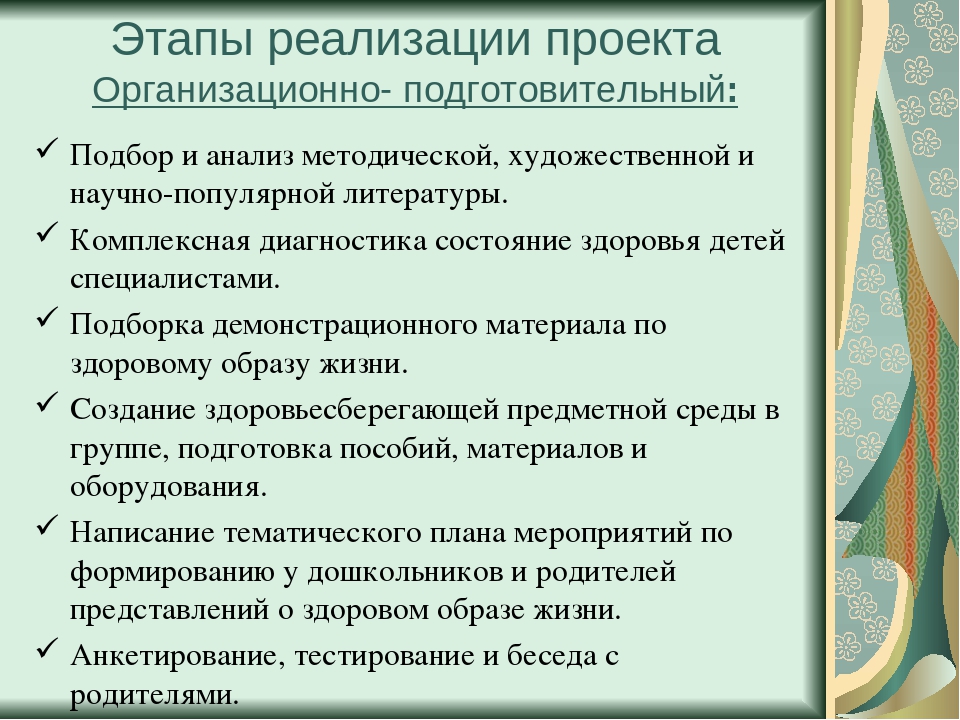 Этапы реализации проекта
Организационно- подготовительный:

✓ Подбор и анализ методической, художественной и научно-популярной литературы.
✓ Комплексная диагностика состояние здоровья детей специалистами.
✓ Подборка демонстрационного материала по здоровому образу жизни.
✓ Создание здоровьесберегающей предметной среды в группе, подготовка пособий, материалов и оборудования.
✓ Написание тематического плана мероприятий по формированию у дошкольников и родителей представлений о здоровом образе жизни.
✓ Анкетирование, тестирование и беседа с родителями.